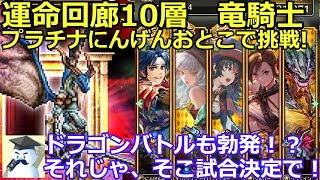 運命回廊10層　竜騎士
プラチナにんげんおとこで挑戦!

ドラゴンバトルも勃発！？
それじゃ、そこ試合決定で！